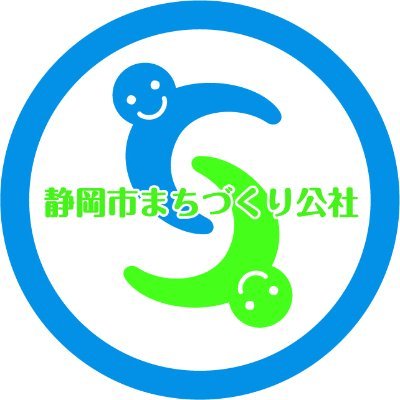 静岡市まちづくり公社